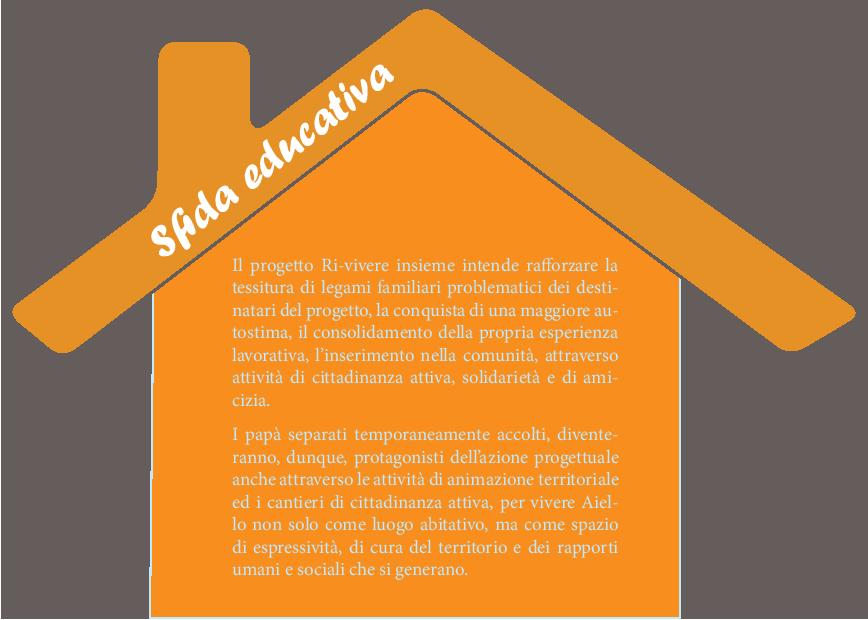 Sfida educativa

Il progetto Ri-vivere insieme intende rafforzare la tessitura di legami familiari problematici dei destinatari del progetto, la conquista di una maggiore autostima, il consolidamento della propria esperienza lavorativa, l'inserimento nella comunità, attraverso attività di cittadinanza attiva, solidarietà e di amicizia.

I papà separati temporaneamente accolti, diventeranno, dunque, protagonisti dell'azione progettuale anche attraverso le attività di animazione territoriale ed i cantieri di cittadinanza attiva, per vivere Aiello non solo come luogo abitativo, ma come spazio di espressività, di cura del territorio e dei rapporti umani e sociali che si generano.